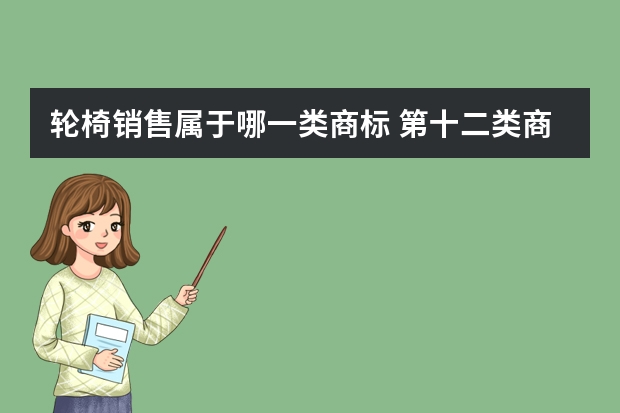 轮椅销售属于哪一类商标 第十二类商